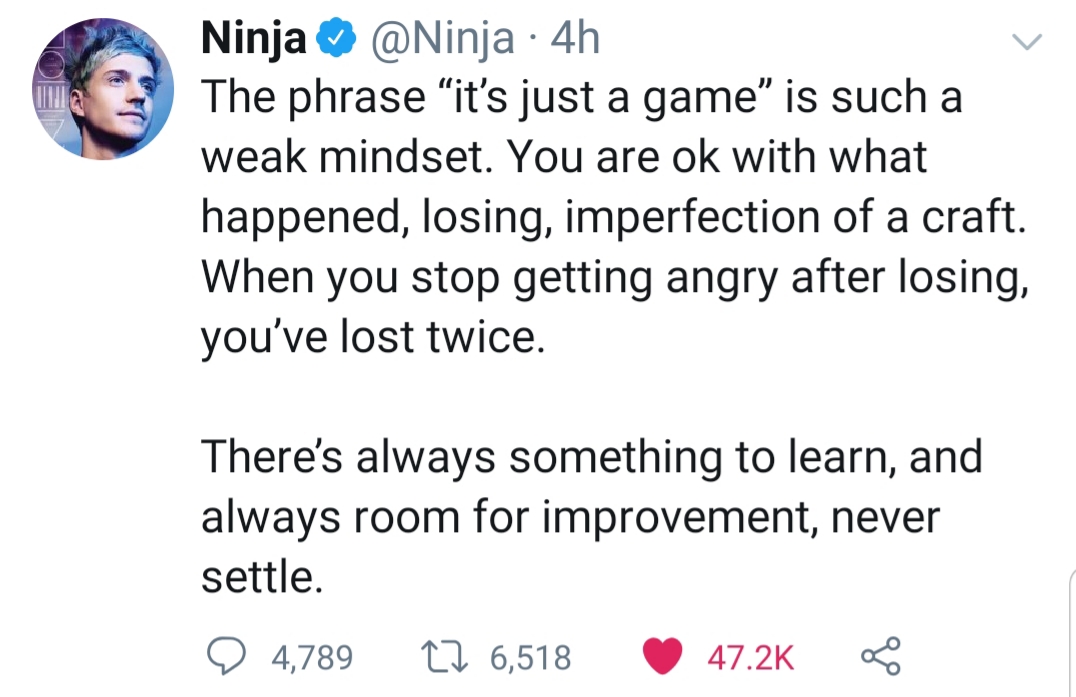 Ninja @Ninja · 4h
The phrase “it’s just a game” is such a weak mindset. You are ok with what happened, losing, imperfection of a craft. When you stop getting angry after losing, you’ve lost twice.

There’s always something to learn, and always room for improvement, never settle.

4,789 6,518 47.2K